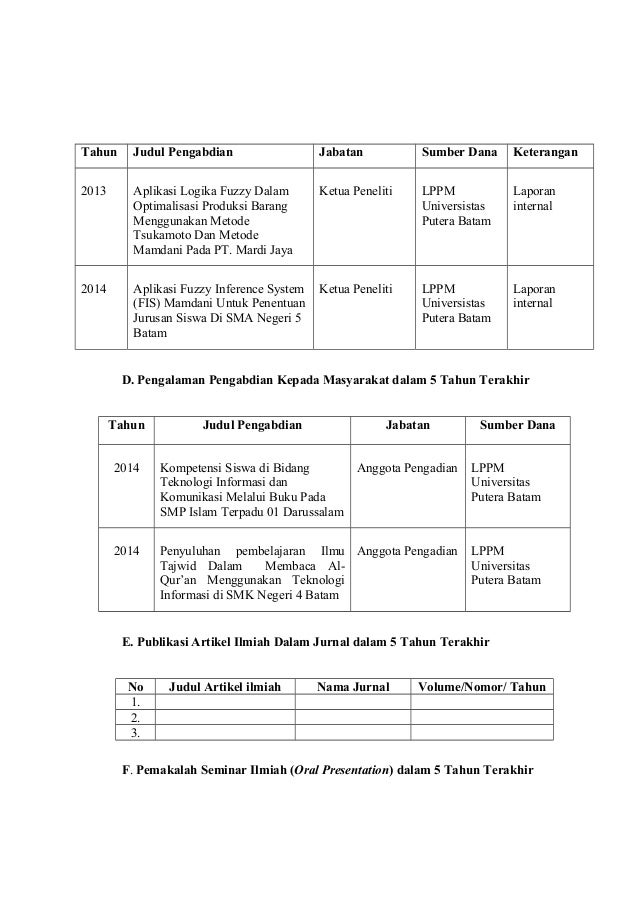 | Tahun | Judul Pengabdian | Jabatan | Sumber Dana | Keterangan |
|---|---|---|---|---|
| 2013 | Aplikasi Logika Fuzzy Dalam Optimalisasi Produksi Barang Menggunakan Metode Tsukamoto Dan Metode Mamdani Pada PT. Mardi Jaya | Ketua Peneliti | LPPM Universistas Putera Batam | Laporan internal |
| 2014 | Aplikasi Fuzzy Inference System (FIS) Mamdani Untuk Penentuan Jurusan Siswa Di SMA Negeri 5 Batam | Ketua Peneliti | LPPM Universistas Putera Batam | Laporan internal |

D. Pengalaman Pengabdian Kepada Masyarakat dalam 5 Tahun Terakhir

| Tahun | Judul Pengabdian | Jabatan | Sumber Dana |
|---|---|---|---|
| 2014 | Kompetensi Siswa di Bidang Teknologi Informasi dan Komunikasi Melalui Buku Pada SMP Islam Terpadu 01 Darussalam | Anggota Pengadian | LPPM Universitas Putera Batam |
| 2014 | Penyuluhan pembelajaran Ilmu Tajwid Dalam Membaca Al-Qur'an Menggunakan Teknologi Informasi di SMK Negeri 4 Batam | Anggota Pengadian | LPPM Universitas Putera Batam |

E. Publikasi Artikel Ilmiah Dalam Jurnal dalam 5 Tahun Terakhir

| No | Judul Artikel ilmiah | Nama Jurnal | Volume/Nomor/ Tahun |
|---|---|---|---|
| 1. | | | |
| 2. | | | |
| 3. | | | |

F. Pemakalah Seminar Ilmiah (Oral Presentation) dalam 5 Tahun Terakhir